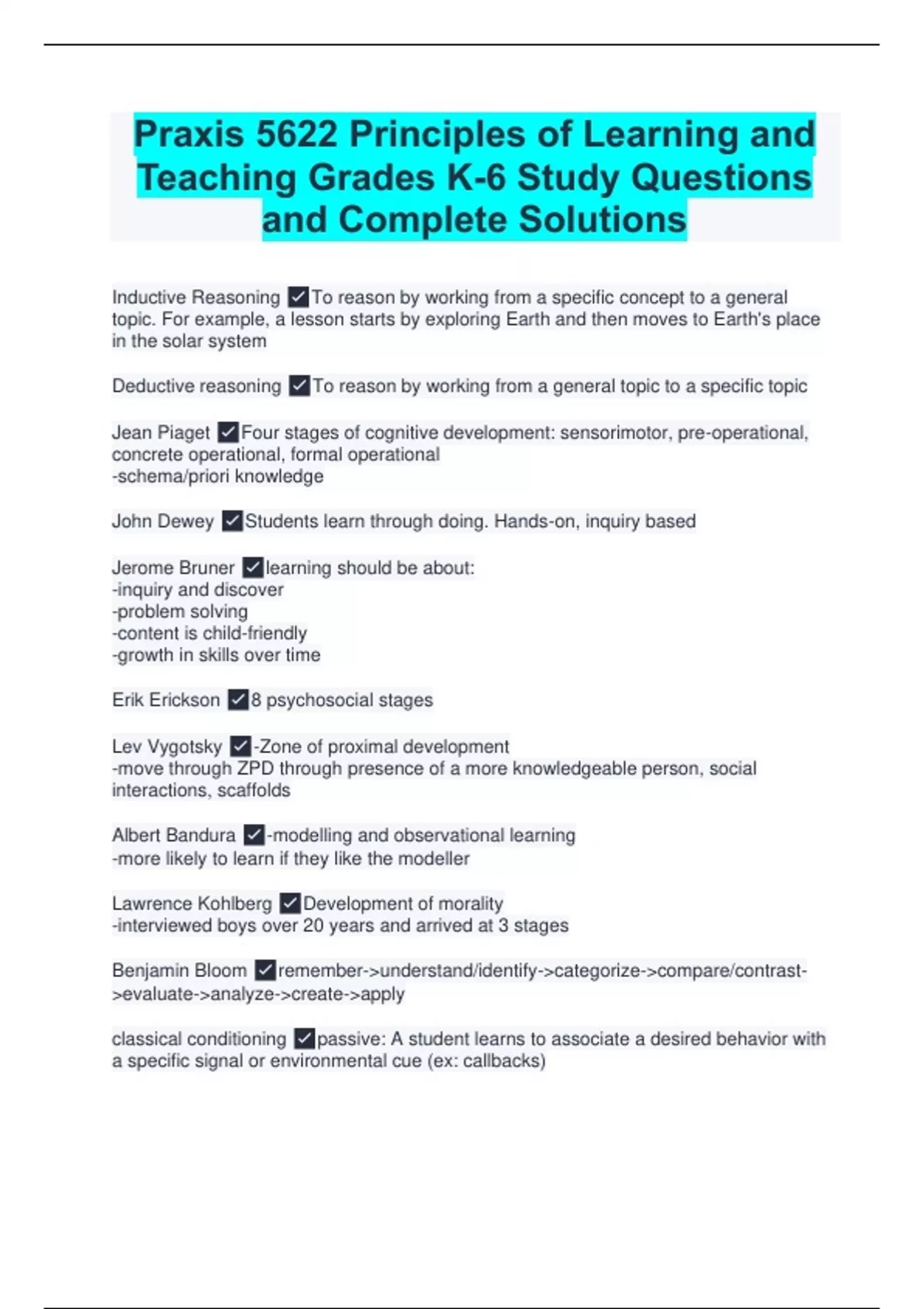 Praxis 5622 Principles of Learning and Teaching Grades K-6 Study Questions and Complete Solutions

Inductive Reasoning ✓To reason by working from a specific concept to a general topic. For example, a lesson starts by exploring Earth and then moves to Earth's place in the solar system

Deductive reasoning ✓To reason by working from a general topic to a specific topic

Jean Piaget ✓Four stages of cognitive development: sensorimotor, pre-operational, concrete operational, formal operational
-schema/priori knowledge

John Dewey ✓Students learn through doing. Hands-on, inquiry based

Jerome Bruner ✓learning should be about:
-inquiry and discover
-problem solving
-content is child-friendly
-growth in skills over time

Erik Erickson ✓8 psychosocial stages

Lev Vygotsky ✓-Zone of proximal development
-move through ZPD through presence of a more knowledgeable person, social interactions, scaffolds

Albert Bandura ✓-modelling and observational learning
-more likely to learn if they like the modeller

Lawrence Kohlberg ✓Development of morality
-interviewed boys over 20 years and arrived at 3 stages

Benjamin Bloom ✓remember->understand/identify->categorize->compare/contrast->evaluate->analyze->create->apply

classical conditioning ✓passive: A student learns to associate a desired behavior with a specific signal or environmental cue (ex: callbacks)